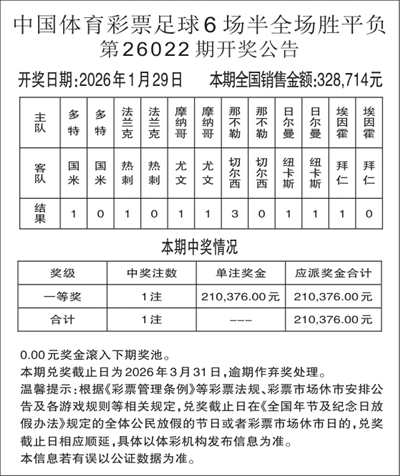 中国体育彩票足球6场半全场胜平负
第26022期开奖公告

开奖日期:2026年1月29日　　本期全国销售金额:328,714元

| 主队 | 多特 | 多特 | 法兰克 | 法兰克 | 摩纳哥 | 摩纳哥 | 那不勒 | 那不勒 | 日尔曼 | 日尔曼 | 埃因霍 | 埃因霍 |
|---|---|---|---|---|---|---|---|---|---|---|---|---|
| 客队 | 国米 | 国米 | 热刺 | 热刺 | 尤文 | 尤文 | 切尔西 | 切尔西 | 纽卡斯 | 纽卡斯 | 拜仁 | 拜仁 |
| 结果 | 1 | 0 | 1 | 0 | 1 | 1 | 3 | 0 | 1 | 1 | 1 | 0 |

本期中奖情况

| 奖级 | 中奖注数 | 单注奖金 | 应派奖金合计 |
|---|---|---|---|
| 一等奖 | 1注 | 210,376.00元 | 210,376.00元 |
| 合计 | 1注 | --- | 210,376.00元 |

0.00元奖金滚入下期奖池。
本期兑奖截止日为2026年3月31日,逾期作弃奖处理。
温馨提示:根据《彩票管理条例》等彩票法规、彩票市场休市安排公告及各游戏规则等相关规定,兑奖截止日在《全国年节及纪念日放假办法》规定的全体公民放假的节日或者彩票市场休市日的,兑奖截止日相应顺延,具体以体彩机构发布信息为准。
本信息若有误以公证数据为准。